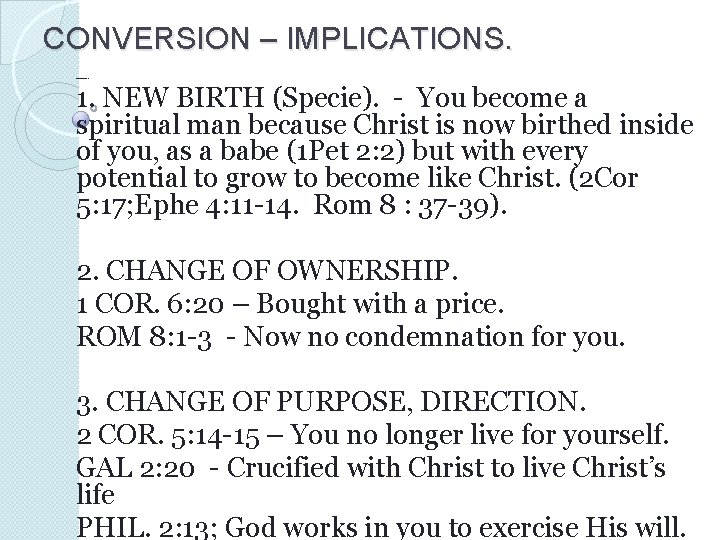 CONVERSION – IMPLICATIONS.

1. NEW BIRTH (Specie). - You become a spiritual man because Christ is now birthed inside of you, as a babe (1Pet 2:2) but with every potential to grow to become like Christ. (2Cor 5:17;Ephe 4:11-14. Rom 8 : 37-39).

2. CHANGE OF OWNERSHIP.
1 COR. 6:20 – Bought with a price.
ROM 8:1-3 - Now no condemnation for you.

3. CHANGE OF PURPOSE, DIRECTION.
2 COR. 5:14-15 – You no longer live for yourself.
GAL 2:20 - Crucified with Christ to live Christ's life
PHIL. 2:13; God works in you to exercise His will.